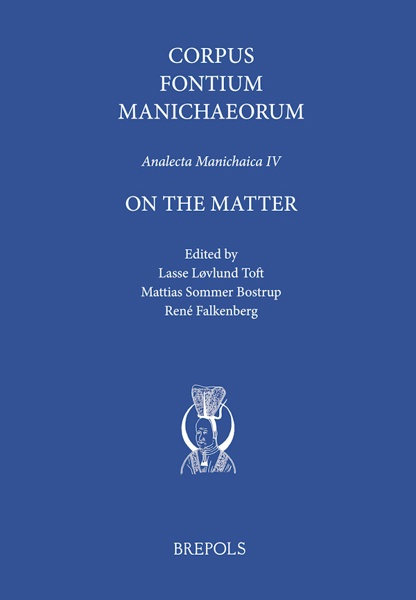 CORPUS
FONTIUM
MANICHAEORUM

Analecta Manichaica IV

ON THE MATTER

Edited by
Lasse Løvlund Toft
Mattias Sommer Bostrup
René Falkenberg

BREPOLS